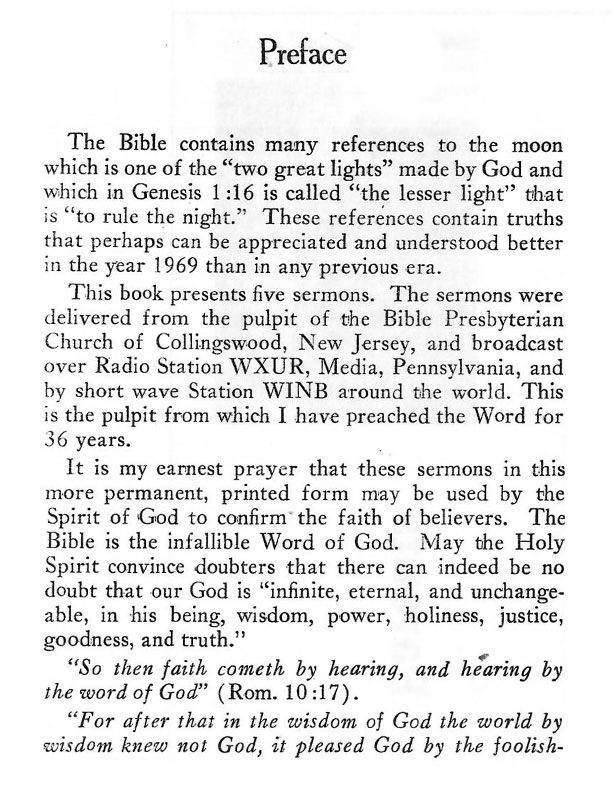 Preface

The Bible contains many references to the moon which is one of the "two great lights" made by God and which in Genesis 1:16 is called "the lesser light" that is "to rule the night." These references contain truths that perhaps can be appreciated and understood better in the year 1969 than in any previous era.

This book presents five sermons. The sermons were delivered from the pulpit of the Bible Presbyterian Church of Collingswood, New Jersey, and broadcast over Radio Station WXUR, Media, Pennsylvania, and by short wave Station WINB around the world. This is the pulpit from which I have preached the Word for 36 years.

It is my earnest prayer that these sermons in this more permanent, printed form may be used by the Spirit of God to confirm the faith of believers. The Bible is the infallible Word of God. May the Holy Spirit convince doubters that there can indeed be no doubt that our God is "infinite, eternal, and unchangeable, in his being, wisdom, power, holiness, justice, goodness, and truth."

"So then faith cometh by hearing, and hearing by the word of God" (Rom. 10:17).

"For after that in the wisdom of God the world by wisdom knew not God, it pleased God by the foolish-